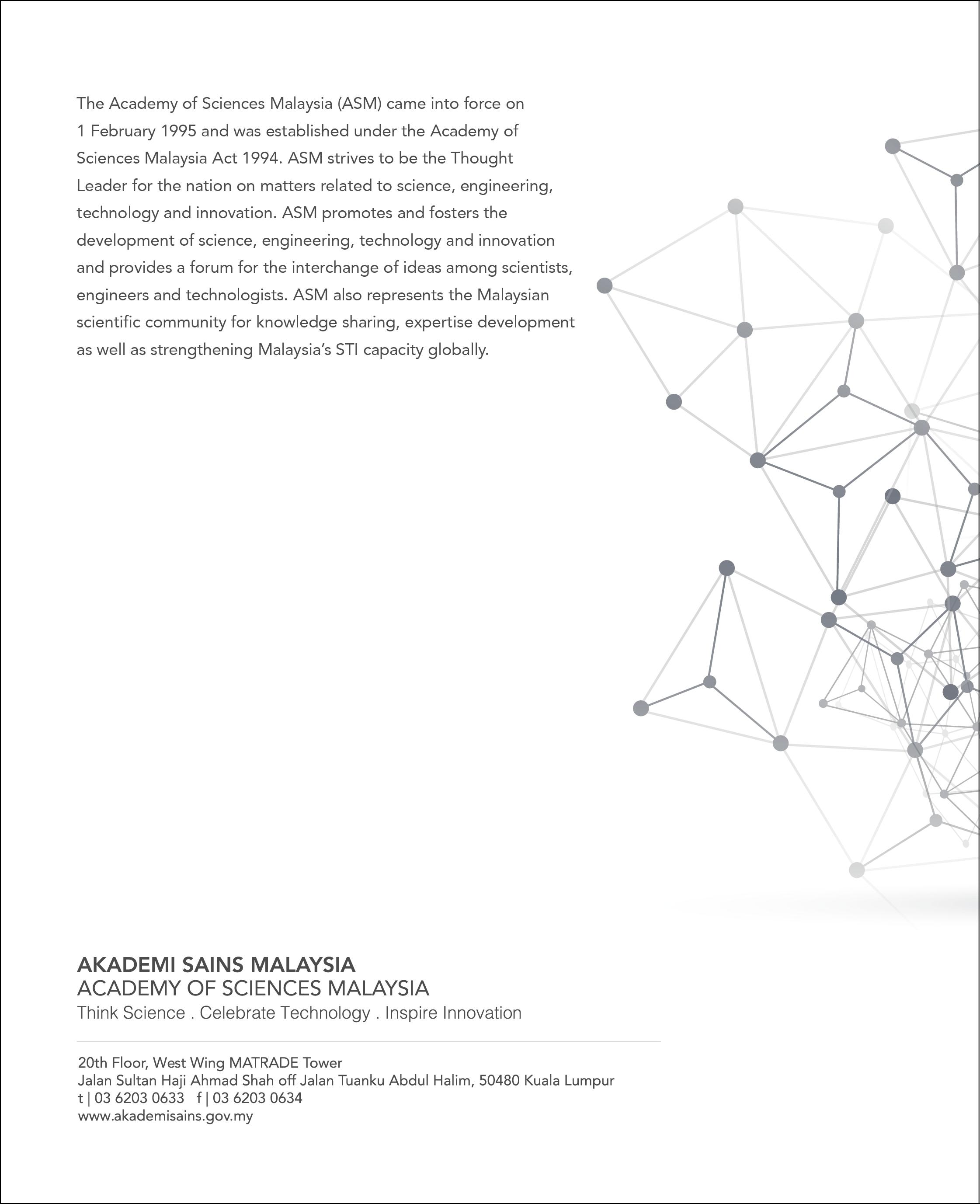 The Academy of Sciences Malaysia (ASM) came into force on 1 February 1995 and was established under the Academy of Sciences Malaysia Act 1994. ASM strives to be the Thought Leader for the nation on matters related to science, engineering, technology and innovation. ASM promotes and fosters the development of science, engineering, technology and innovation and provides a forum for the interchange of ideas among scientists, engineers and technologists. ASM also represents the Malaysian scientific community for knowledge sharing, expertise development as well as strengthening Malaysia's STI capacity globally.

AKADEMI SAINS MALAYSIA
ACADEMY OF SCIENCES MALAYSIA
Think Science . Celebrate Technology . Inspire Innovation

20th Floor, West Wing MATRADE Tower
Jalan Sultan Haji Ahmad Shah off Jalan Tuanku Abdul Halim, 50480 Kuala Lumpur
t | 03 6203 0633 f | 03 6203 0634
www.akademisains.gov.my